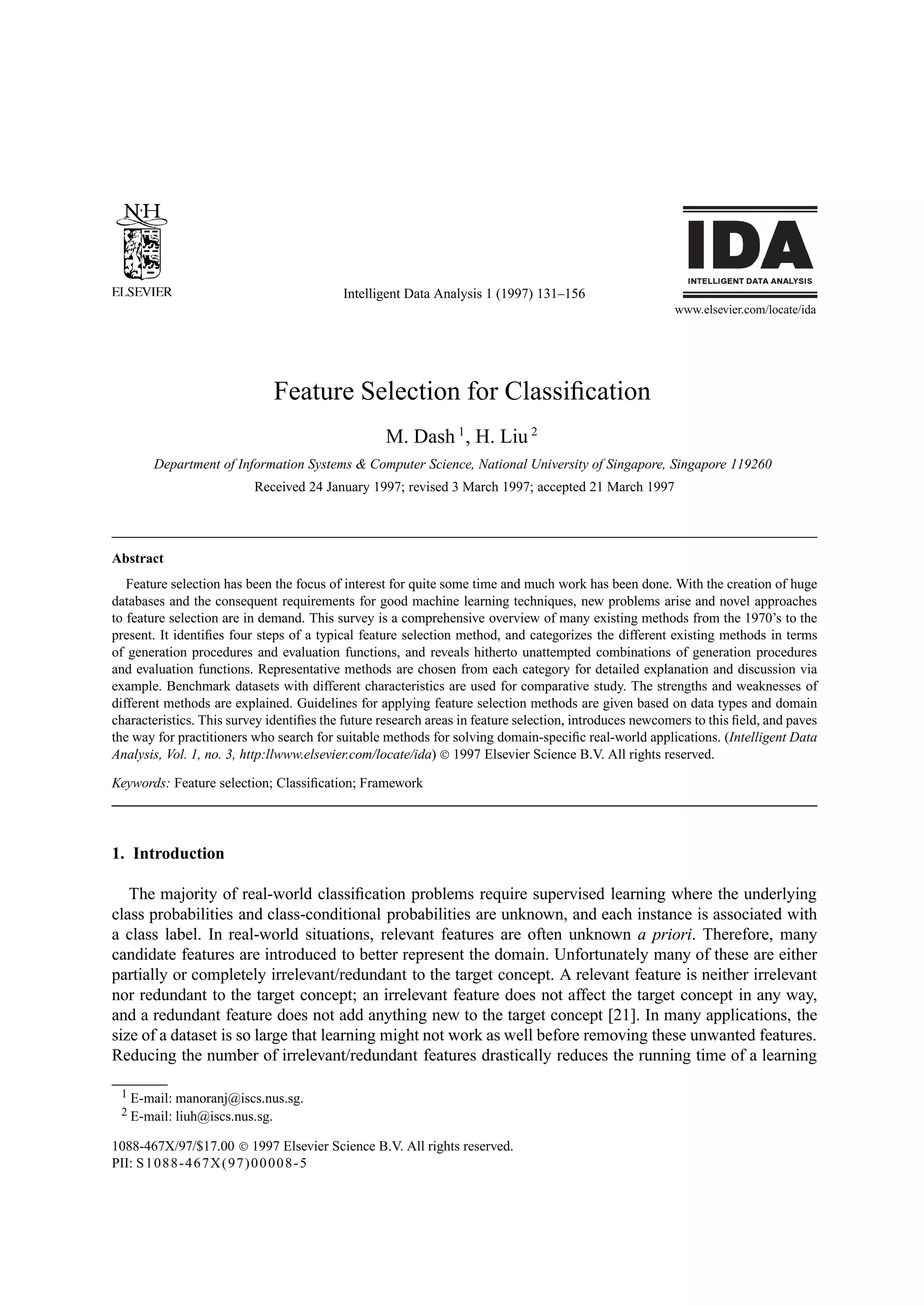 N·H
ELSEVIER

Intelligent Data Analysis 1 (1997) 131–156

IDA
INTELLIGENT DATA ANALYSIS
www.elsevier.com/locate/ida

Feature Selection for Classification

M. Dash $^1$, H. Liu $^2$

Department of Information Systems & Computer Science, National University of Singapore, Singapore 119260

Received 24 January 1997; revised 3 March 1997; accepted 21 March 1997

Abstract

Feature selection has been the focus of interest for quite some time and much work has been done. With the creation of huge databases and the consequent requirements for good machine learning techniques, new problems arise and novel approaches to feature selection are in demand. This survey is a comprehensive overview of many existing methods from the 1970's to the present. It identifies four steps of a typical feature selection method, and categorizes the different existing methods in terms of generation procedures and evaluation functions, and reveals hitherto unattempted combinations of generation procedures and evaluation functions. Representative methods are chosen from each category for detailed explanation and discussion via example. Benchmark datasets with different characteristics are used for comparative study. The strengths and weaknesses of different methods are explained. Guidelines for applying feature selection methods are given based on data types and domain characteristics. This survey identifies the future research areas in feature selection, introduces newcomers to this field, and paves the way for practitioners who search for suitable methods for solving domain-specific real-world applications. (Intelligent Data Analysis, Vol. 1, no. 3, http:llwww.elsevier.com/locate/ida) © 1997 Elsevier Science B.V. All rights reserved.

Keywords: Feature selection; Classification; Framework

1. Introduction

The majority of real-world classification problems require supervised learning where the underlying class probabilities and class-conditional probabilities are unknown, and each instance is associated with a class label. In real-world situations, relevant features are often unknown a priori. Therefore, many candidate features are introduced to better represent the domain. Unfortunately many of these are either partially or completely irrelevant/redundant to the target concept. A relevant feature is neither irrelevant nor redundant to the target concept; an irrelevant feature does not affect the target concept in any way, and a redundant feature does not add anything new to the target concept [21]. In many applications, the size of a dataset is so large that learning might not work as well before removing these unwanted features. Reducing the number of irrelevant/redundant features drastically reduces the running time of a learning

$^1$ E-mail: manoranj@iscs.nus.sg.
$^2$ E-mail: liuh@iscs.nus.sg.

1088-467X/97/$17.00 © 1997 Elsevier Science B.V. All rights reserved.
PII: S1088-467X(97)00008-5